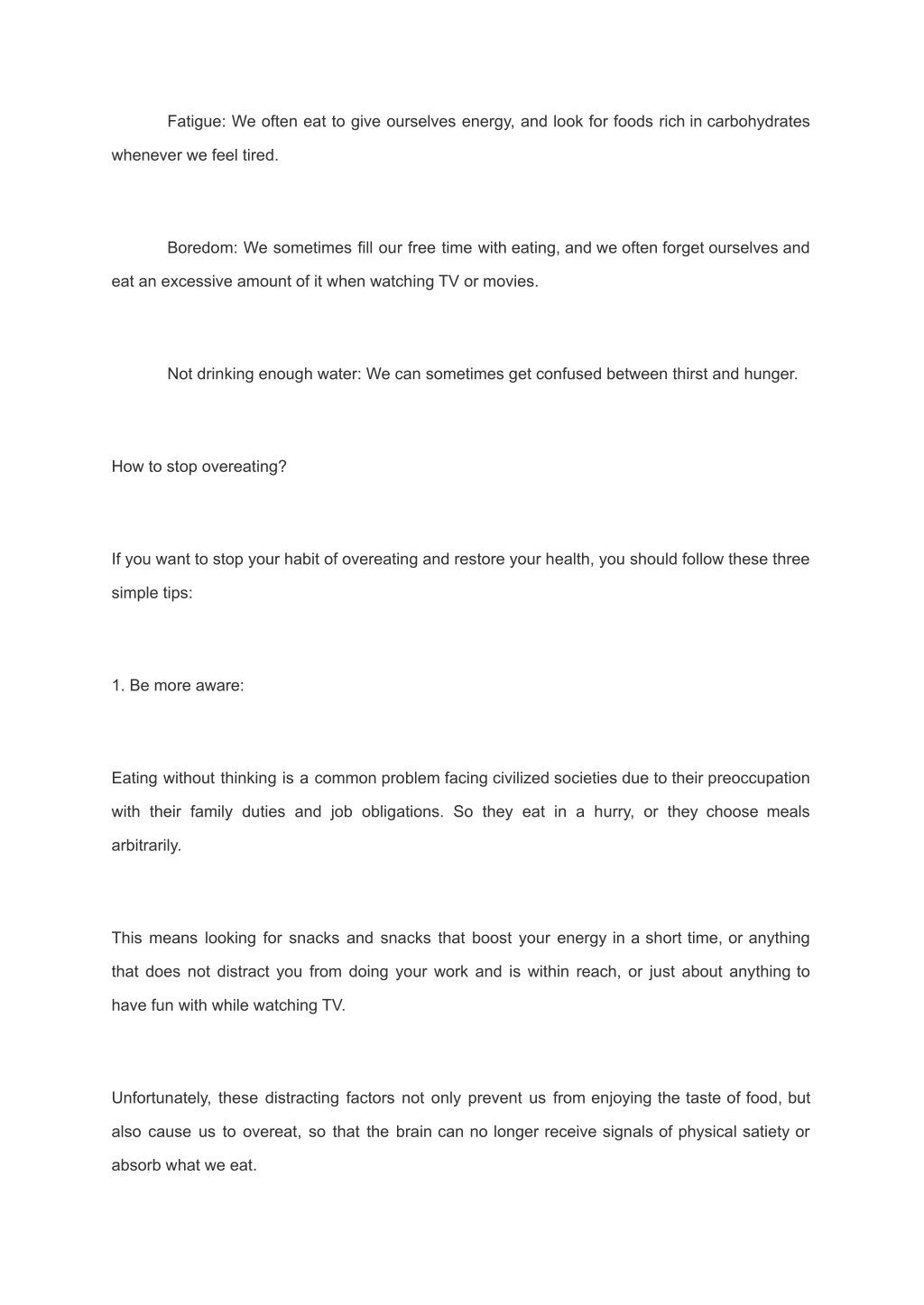 Fatigue: We often eat to give ourselves energy, and look for foods rich in carbohydrates whenever we feel tired.

Boredom: We sometimes fill our free time with eating, and we often forget ourselves and eat an excessive amount of it when watching TV or movies.

Not drinking enough water: We can sometimes get confused between thirst and hunger.

How to stop overeating?

If you want to stop your habit of overeating and restore your health, you should follow these three simple tips:

1. Be more aware:

Eating without thinking is a common problem facing civilized societies due to their preoccupation with their family duties and job obligations. So they eat in a hurry, or they choose meals arbitrarily.

This means looking for snacks and snacks that boost your energy in a short time, or anything that does not distract you from doing your work and is within reach, or just about anything to have fun with while watching TV.

Unfortunately, these distracting factors not only prevent us from enjoying the taste of food, but also cause us to overeat, so that the brain can no longer receive signals of physical satiety or absorb what we eat.